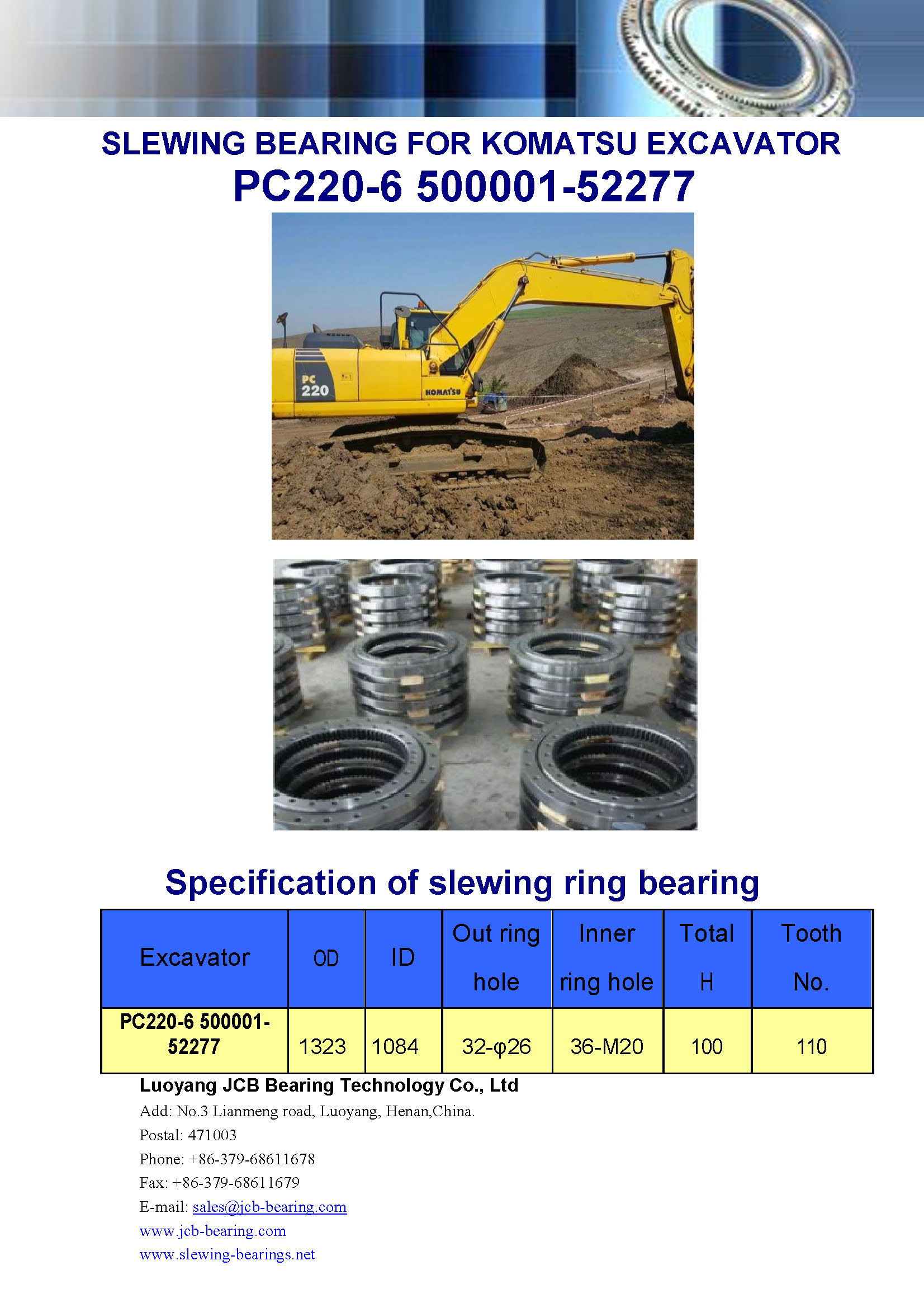 SLEWING BEARING FOR KOMATSU EXCAVATOR
PC220-6 500001-52277

PC 220

KOMATSU

Specification of slewing ring bearing

| Excavator | OD | ID | Out ring hole | Inner ring hole | Total H | Tooth No. |
|---|---|---|---|---|---|---|
| PC220-6 500001-52277 | 1323 | 1084 | 32-φ26 | 36-M20 | 100 | 110 |

Luoyang JCB Bearing Technology Co., Ltd
Add: No.3 Lianmeng road, Luoyang, Henan,China.
Postal: 471003
Phone: +86-379-68611678
Fax: +86-379-68611679
E-mail: sales@jcb-bearing.com
www.jcb-bearing.com
www.slewing-bearings.net